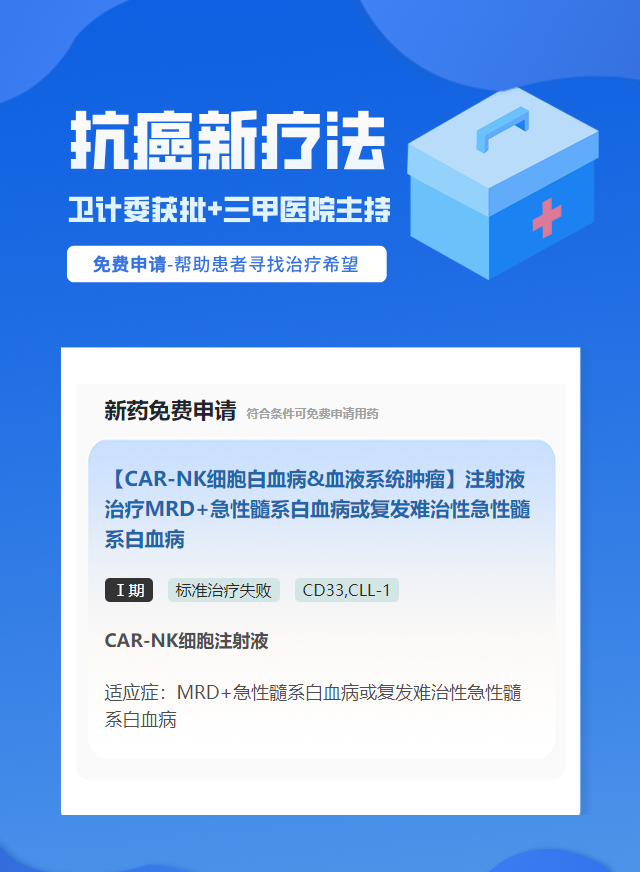 抗癌新疗法

卫计委获批+三甲医院主持

免费申请-帮助患者寻找治疗希望

新药免费申请 符合条件可免费申请用药

【CAR-NK细胞白血病&血液系统肿瘤】注射液治疗MRD+急性髓系白血病或复发难治性急性髓系白血病

I 期 标准治疗失败 CD33,CLL-1

CAR-NK细胞注射液

适应症：MRD+急性髓系白血病或复发难治性急性髓系白血病